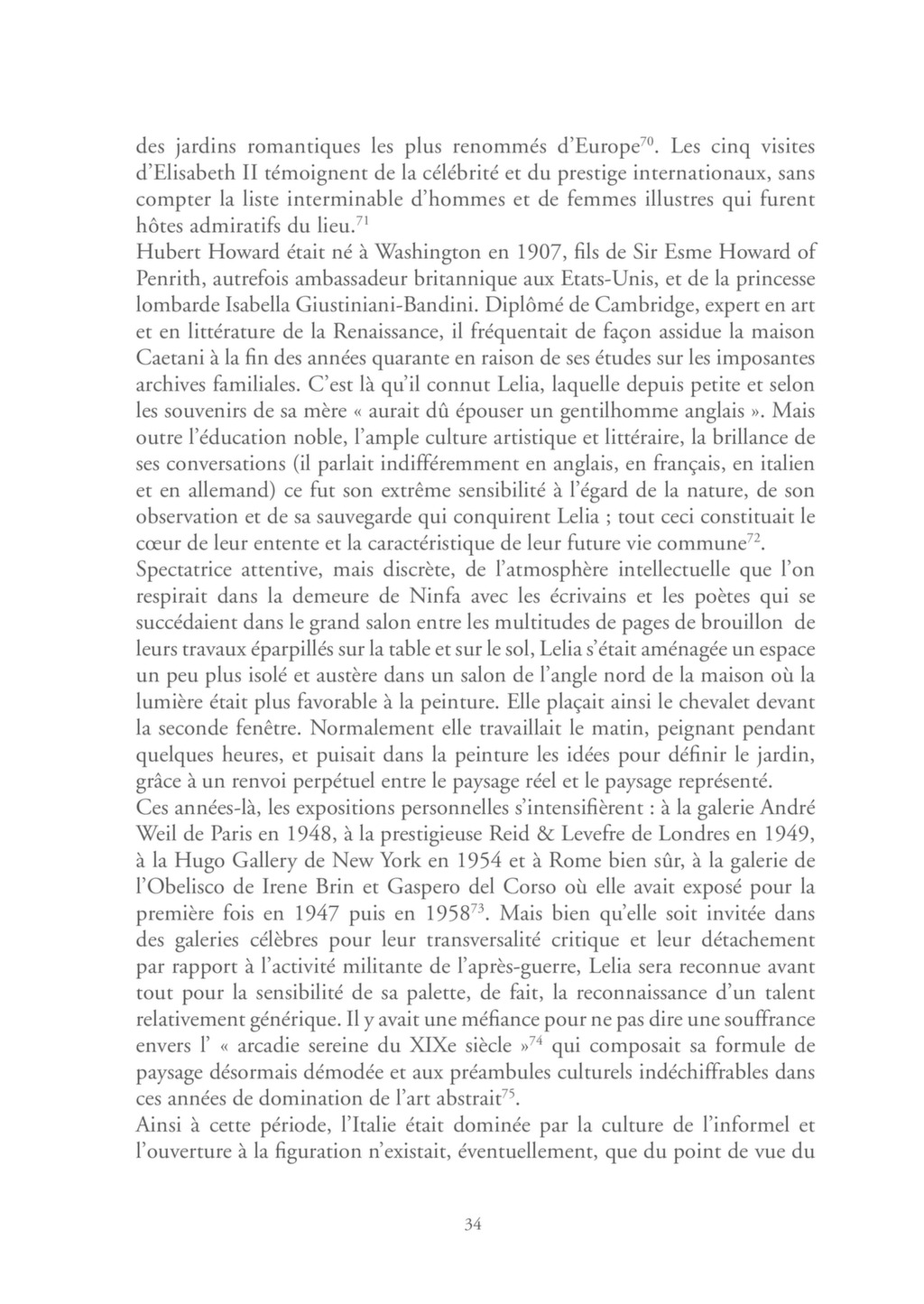 des jardins romantiques les plus renommés d'Europe$^{70}$. Les cinq visites d'Elisabeth II témoignent de la célébrité et du prestige internationaux, sans compter la liste interminable d'hommes et de femmes illustres qui furent hôtes admiratifs du lieu.$^{71}$
Hubert Howard était né à Washington en 1907, fils de Sir Esme Howard of Penrith, autrefois ambassadeur britannique aux Etats-Unis, et de la princesse lombarde Isabella Giustiniani-Bandini. Diplômé de Cambridge, expert en art et en littérature de la Renaissance, il fréquentait de façon assidue la maison Caetani à la fin des années quarante en raison de ses études sur les imposantes archives familiales. C'est là qu'il connut Lelia, laquelle depuis petite et selon les souvenirs de sa mère « aurait dû épouser un gentilhomme anglais ». Mais outre l'éducation noble, l'ample culture artistique et littéraire, la brillance de ses conversations (il parlait indifféremment en anglais, en français, en italien et en allemand) ce fut son extrême sensibilité à l'égard de la nature, de son observation et de sa sauvegarde qui conquirent Lelia ; tout ceci constituait le cœur de leur entente et la caractéristique de leur future vie commune$^{72}$.
Spectatrice attentive, mais discrète, de l'atmosphère intellectuelle que l'on respirait dans la demeure de Ninfa avec les écrivains et les poètes qui se succédaient dans le grand salon entre les multitudes de pages de brouillon de leurs travaux éparpillés sur la table et sur le sol, Lelia s'était aménagée un espace un peu plus isolé et austère dans un salon de l'angle nord de la maison où la lumière était plus favorable à la peinture. Elle plaçait ainsi le chevalet devant la seconde fenêtre. Normalement elle travaillait le matin, peignant pendant quelques heures, et puisait dans la peinture les idées pour définir le jardin, grâce à un renvoi perpétuel entre le paysage réel et le paysage représenté.
Ces années-là, les expositions personnelles s'intensifièrent : à la galerie André Weil de Paris en 1948, à la prestigieuse Reid & Levefre de Londres en 1949, à la Hugo Gallery de New York en 1954 et à Rome bien sûr, à la galerie de l'Obelisco de Irene Brin et Gaspero del Corso où elle avait exposé pour la première fois en 1947 puis en 1958$^{73}$. Mais bien qu'elle soit invitée dans des galeries célèbres pour leur transversalité critique et leur détachement par rapport à l'activité militante de l'après-guerre, Lelia sera reconnue avant tout pour la sensibilité de sa palette, de fait, la reconnaissance d'un talent relativement générique. Il y avait une méfiance pour ne pas dire une souffrance envers l' « arcadie sereine du XIXe siècle »$^{74}$ qui composait sa formule de paysage désormais démodée et aux préambules culturels indéchiffrables dans ces années de domination de l'art abstrait$^{75}$.
Ainsi à cette période, l'Italie était dominée par la culture de l'informel et l'ouverture à la figuration n'existait, éventuellement, que du point de vue du

34